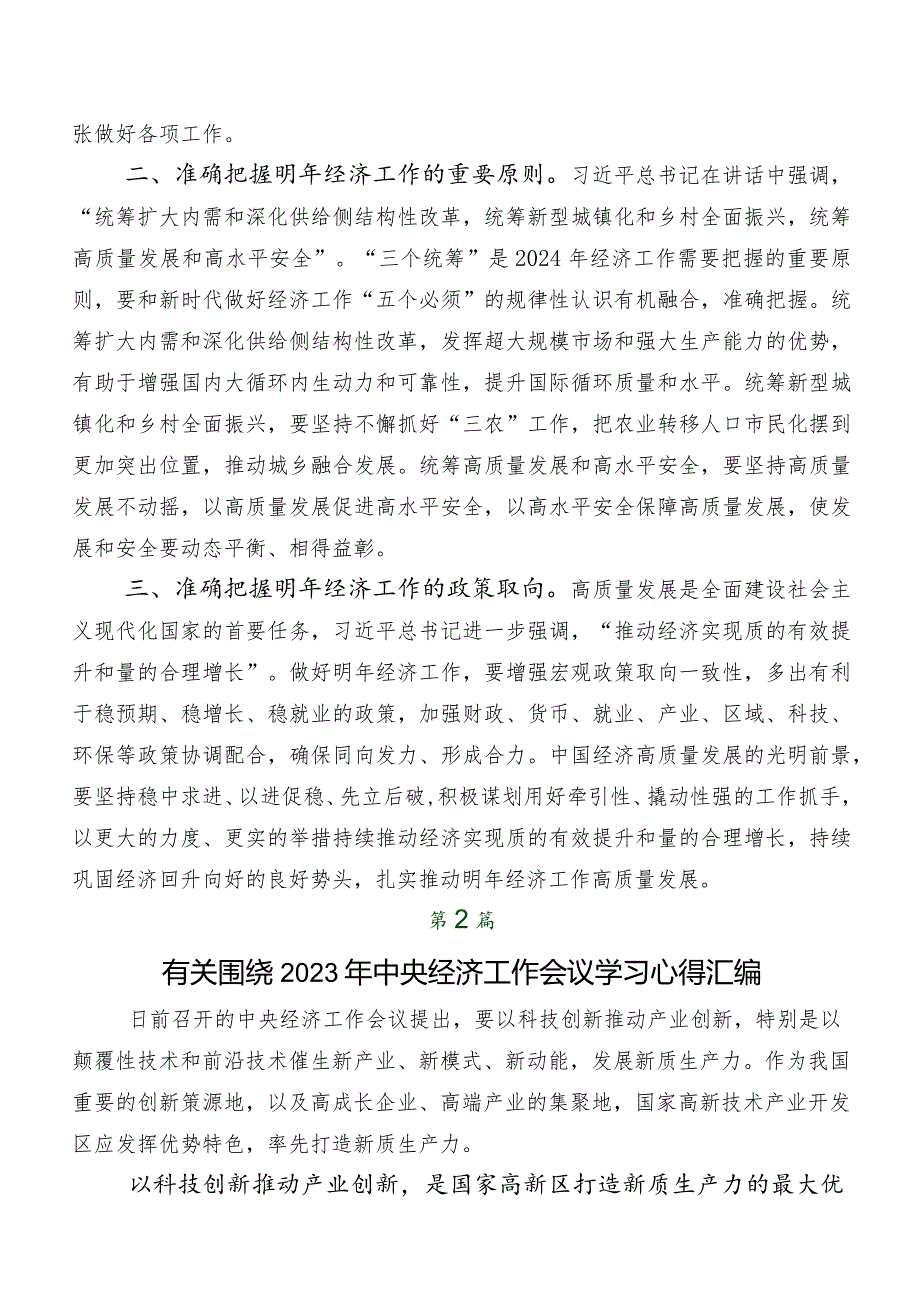 张做好各项工作。

二、准确把握明年经济工作的重要原则。习近平总书记在讲话中强调，“统筹扩大内需和深化供给侧结构性改革，统筹新型城镇化和乡村全面振兴，统筹高质量发展和高水平安全”。“三个统筹”是2024年经济工作需要把握的重要原则，要和新时代做好经济工作“五个必须”的规律性认识有机融合，准确把握。统筹扩大内需和深化供给侧结构性改革，发挥超大规模市场和强大生产能力的优势，有助于增强国内大循环内生动力和可靠性，提升国际循环质量和水平。统筹新型城镇化和乡村全面振兴，要坚持不懈抓好“三农”工作，把农业转移人口市民化摆到更加突出位置，推动城乡融合发展。统筹高质量发展和高水平安全，要坚持高质量发展不动摇，以高质量发展促进高水平安全，以高水平安全保障高质量发展，使发展和安全要动态平衡、相得益彰。

三、准确把握明年经济工作的政策取向。高质量发展是全面建设社会主义现代化国家的首要任务，习近平总书记进一步强调，“推动经济实现质的有效提升和量的合理增长”。做好明年经济工作，要增强宏观政策取向一致性，多出有利于稳预期、稳增长、稳就业的政策，加强财政、货币、就业、产业、区域、科技、环保等政策协调配合，确保同向发力、形成合力。中国经济高质量发展的光明前景，要坚持稳中求进、以进促稳、先立后破，积极谋划用好牵引性、撬动性强的工作抓手，以更大的力度、更实的举措持续推动经济实现质的有效提升和量的合理增长，持续巩固经济回升向好的良好势头，扎实推动明年经济工作高质量发展。

第2篇

有关围绕2023年中央经济工作会议学习心得汇编

日前召开的中央经济工作会议提出，要以科技创新推动产业创新，特别是以颠覆性技术和前沿技术催生新产业、新模式、新动能，发展新质生产力。作为我国重要的创新策源地，以及高成长企业、高端产业的集聚地，国家高新技术产业开发区应发挥优势特色，率先打造新质生产力。

以科技创新推动产业创新，是国家高新区打造新质生产力的最大优